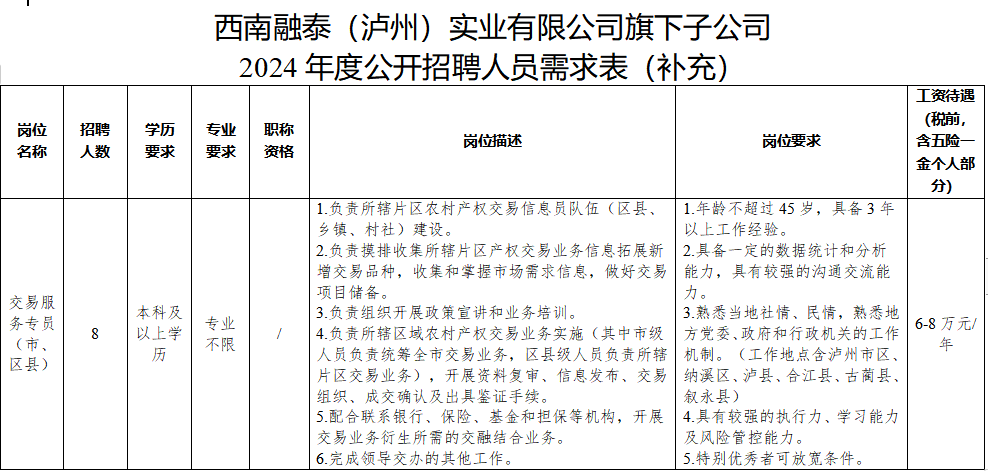 西南融泰（泸州）实业有限公司旗下子公司
2024年度公开招聘人员需求表（补充）

| 岗位名称 | 招聘人数 | 学历要求 | 专业要求 | 职称资格 | 岗位描述 | 岗位要求 | 工资待遇（税前，含五险一金个人部分） |
|---|---|---|---|---|---|---|---|
| 交易服务专员（市、区县） | 8 | 本科及以上学历 | 专业不限 | / | 1.负责所辖片区农村产权交易信息员队伍（区县、乡镇、村社）建设。 2.负责摸排收集所辖片区产权交易业务信息拓展新增交易品种，收集和掌握市场需求信息，做好交易项目储备。 3.负责组织开展政策宣讲和业务培训。 4.负责所辖区域农村产权交易业务实施（其中市级人员负责统筹全市交易业务，区县级人员负责所辖片区交易业务），开展资料复审、信息发布、交易组织、成交确认及出具鉴证手续。 5.配合联系银行、保险、基金和担保等机构，开展交易业务衍生所需的交融结合业务。 6.完成领导交办的其他工作。 | 1.年龄不超过45岁，具备3年以上工作经验。 2.具备一定的数据统计和分析能力，具有较强的沟通交流能力。 3.熟悉当地社情、民情，熟悉地方党委、政府和行政机关的工作机制。（工作地点含泸州市区、纳溪区、泸县、合江县、古蔺县、叙永县） 4.具有较强的执行力、学习能力及风险管控能力。 5.特别优秀者可放宽条件。 | 6-8万元/年 |